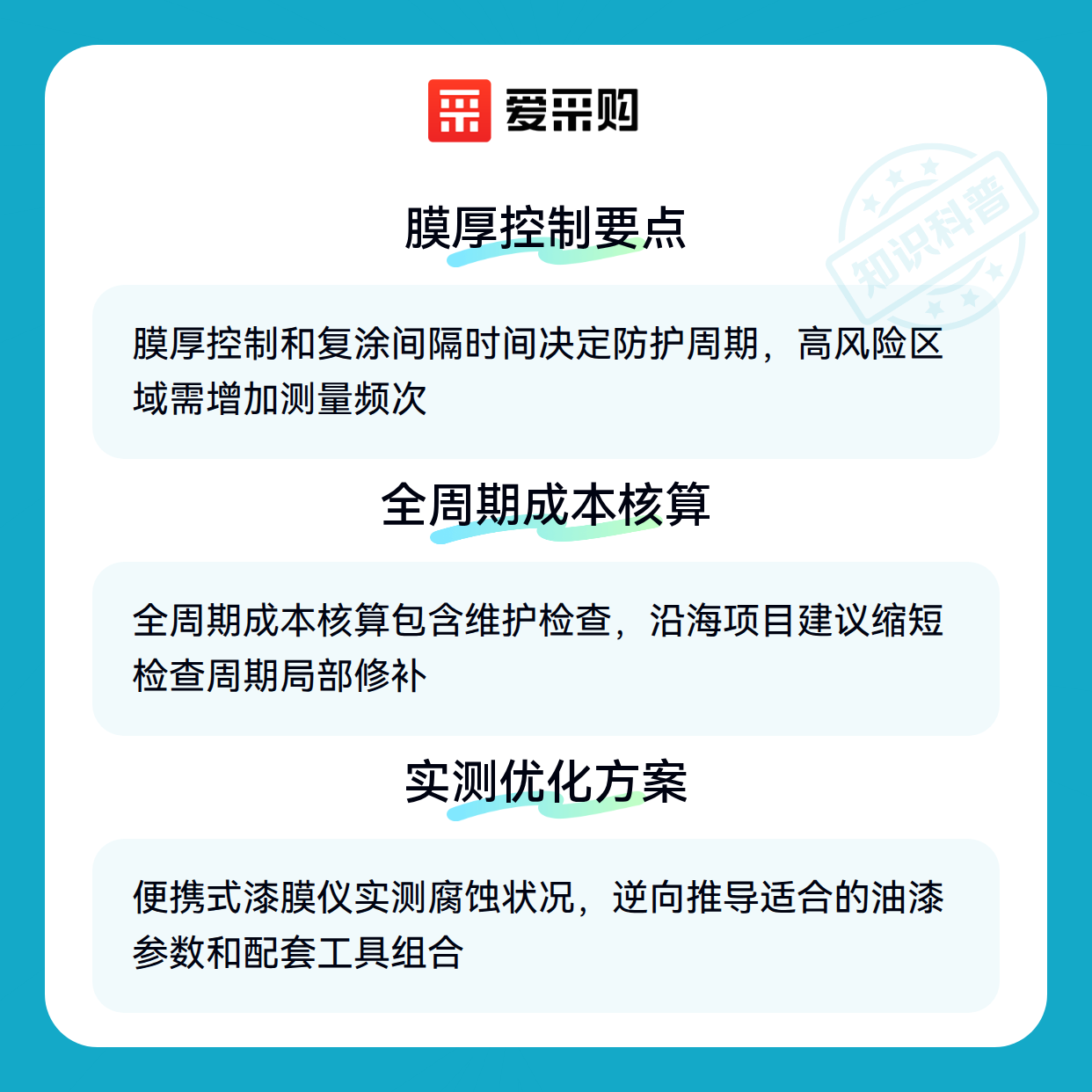 爱采购

膜厚控制要点

膜厚控制和复涂间隔时间决定防护周期，高风险区域需增加测量频次

全周期成本核算

全周期成本核算包含维护检查，沿海项目建议缩短检查周期局部修补

实测优化方案

便携式漆膜仪实测腐蚀状况，逆向推导适合的油漆参数和配套工具组合

知识科普